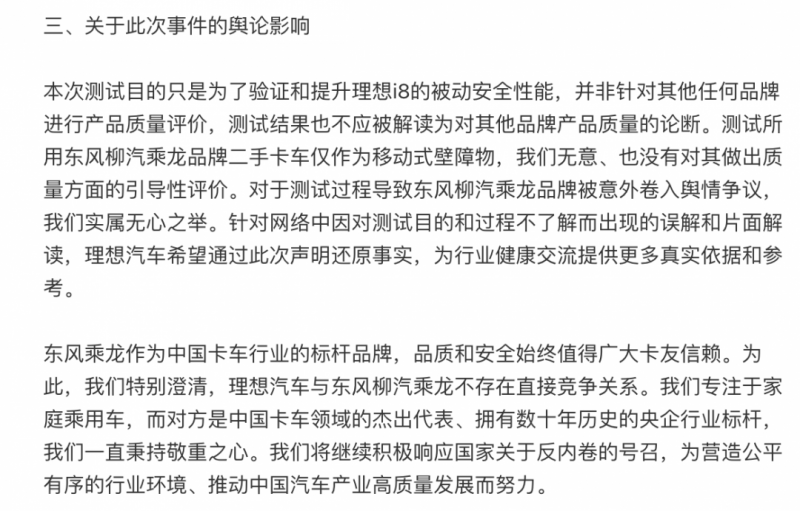 三、关于此次事件的舆论影响

本次测试目的只是为了验证和提升理想i8的被动安全性能，并非针对其他任何品牌进行产品质量评价，测试结果也不应被解读为对其他品牌产品质量的论断。测试所用东风柳汽乘龙品牌二手卡车仅作为移动式壁障物，我们无意、也没有对其做出质量方面的引导性评价。对于测试过程导致东风柳汽乘龙品牌被意外卷入舆情争议，我们实属无心之举。针对网络中因对测试目的和过程不了解而出现的误解和片面解读，理想汽车希望通过此次声明还原事实，为行业健康交流提供更多真实依据和参考。

东风乘龙作为中国卡车行业的标杆品牌，品质和安全始终值得广大卡友信赖。为此，我们特别澄清，理想汽车与东风柳汽乘龙不存在直接竞争关系。我们专注于家庭乘用车，而对方是中国卡车领域的杰出代表、拥有数十年历史的央企行业标杆，我们一直秉持敬重之心。我们将继续积极响应国家关于反内卷的号召，为营造公平有序的行业环境、推动中国汽车产业高质量发展而努力。